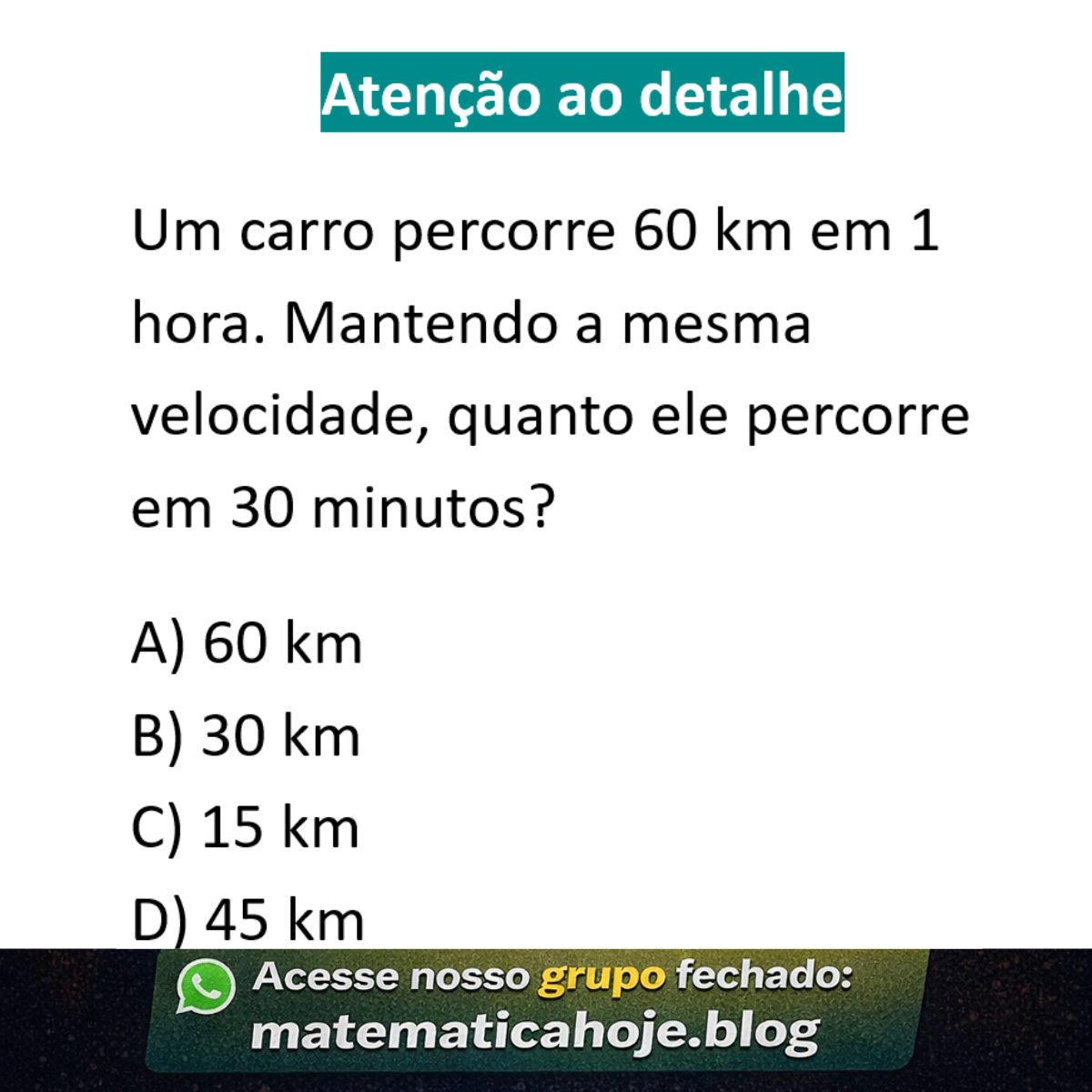 Atenção ao detalhe

Um carro percorre 60 km em 1 hora. Mantendo a mesma velocidade, quanto ele percorre em 30 minutos?

A) 60 km
B) 30 km
C) 15 km
D) 45 km

Acesse nosso grupo fechado:
matematicahoje.blog